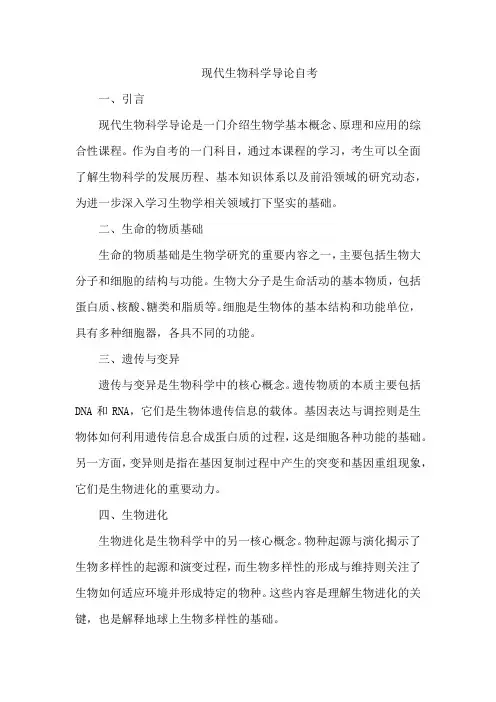 现代生物科学导论自考

一、引言

现代生物科学导论是一门介绍生物学基本概念、原理和应用的综合性课程。作为自考的一门科目，通过本课程的学习，考生可以全面了解生物科学的发展历程、基本知识体系以及前沿领域的研究动态，为进一步深入学习生物学相关领域打下坚实的基础。

二、生命的物质基础

生命的物质基础是生物学研究的重要内容之一，主要包括生物大分子和细胞的结构与功能。生物大分子是生命活动的基本物质，包括蛋白质、核酸、糖类和脂质等。细胞是生物体的基本结构和功能单位，具有多种细胞器，各具不同的功能。

三、遗传与变异

遗传与变异是生物科学中的核心概念。遗传物质的本质主要包括DNA 和 RNA，它们是生物体遗传信息的载体。基因表达与调控则是生物体如何利用遗传信息合成蛋白质的过程，这是细胞各种功能的基础。另一方面，变异则是指在基因复制过程中产生的突变和基因重组现象，它们是生物进化的重要动力。

四、生物进化

生物进化是生物科学中的另一核心概念。物种起源与演化揭示了生物多样性的起源和演变过程，而生物多样性的形成与维持则关注了生物如何适应环境并形成特定的物种。这些内容是理解生物进化的关键，也是解释地球上生物多样性的基础。